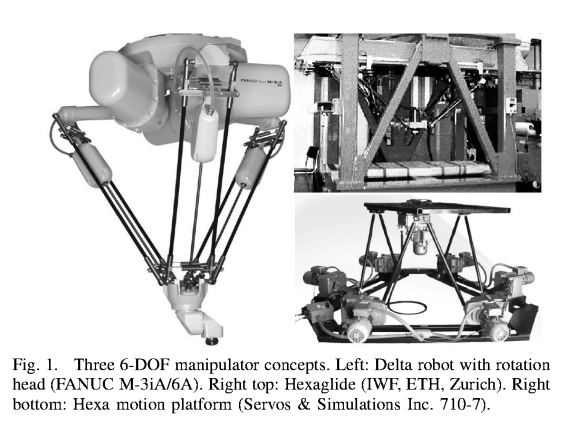 Fig. 1. Three 6-DOF manipulator concepts. Left: Delta robot with rotation head (FANUC M-3iA/6A). Right top: Hexaglide (IWF, ETH, Zurich). Right bottom: Hexa motion platform (Servos & Simulations Inc. 710-7).